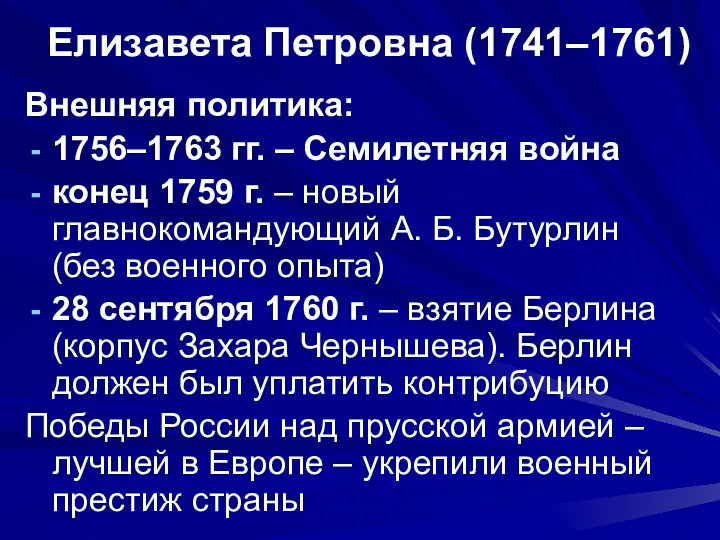 Елизавета Петровна (1741–1761)

Внешняя политика:

- 1756–1763 гг. – Семилетняя война
- конец 1759 г. – новый главнокомандующий А. Б. Бутурлин (без военного опыта)
- 28 сентября 1760 г. – взятие Берлина (корпус Захара Чернышева). Берлин должен был уплатить контрибуцию

Победы России над прусской армией – лучшей в Европе – укрепили военный престиж страны